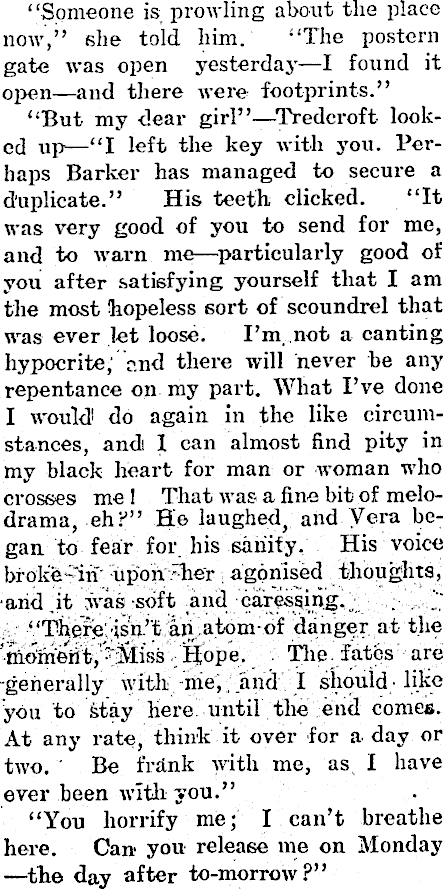 "Someone is prowling about the place now," she told him. "The postern gate was open yesterday—I found it open—and there were footprints."

"But my dear girl"—Tredcroft looked up—"I left the key with you. Perhaps Barker has managed to secure a duplicate." His teeth clicked. "It was very good of you to send for me, and to warn me—particularly good of you after satisfying yourself that I am the most hopeless sort of scoundrel that was ever let loose. I'm not a canting hypocrite, and there will never be any repentance on my part. What I've done I would do again in the like circumstances, and I can almost find pity in my black heart for man or woman who crosses me! That was a fine bit of melodrama, eh?" He laughed, and Vera began to fear for his sanity. His voice broke in upon her agonised thoughts, and it was soft and caressing.

"There isn't an atom of danger at the moment, Miss Hope. The fates are generally with me, and I should like you to stay here until the end comes. At any rate, think it over for a day or two. Be frank with me, as I have ever been with you."

"You horrify me; I can't breathe here. Can you release me on Monday—the day after to-morrow?"